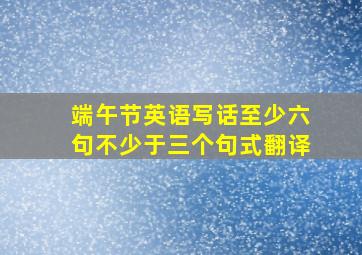 端午节英语写话至少六句不少于三个句式翻译